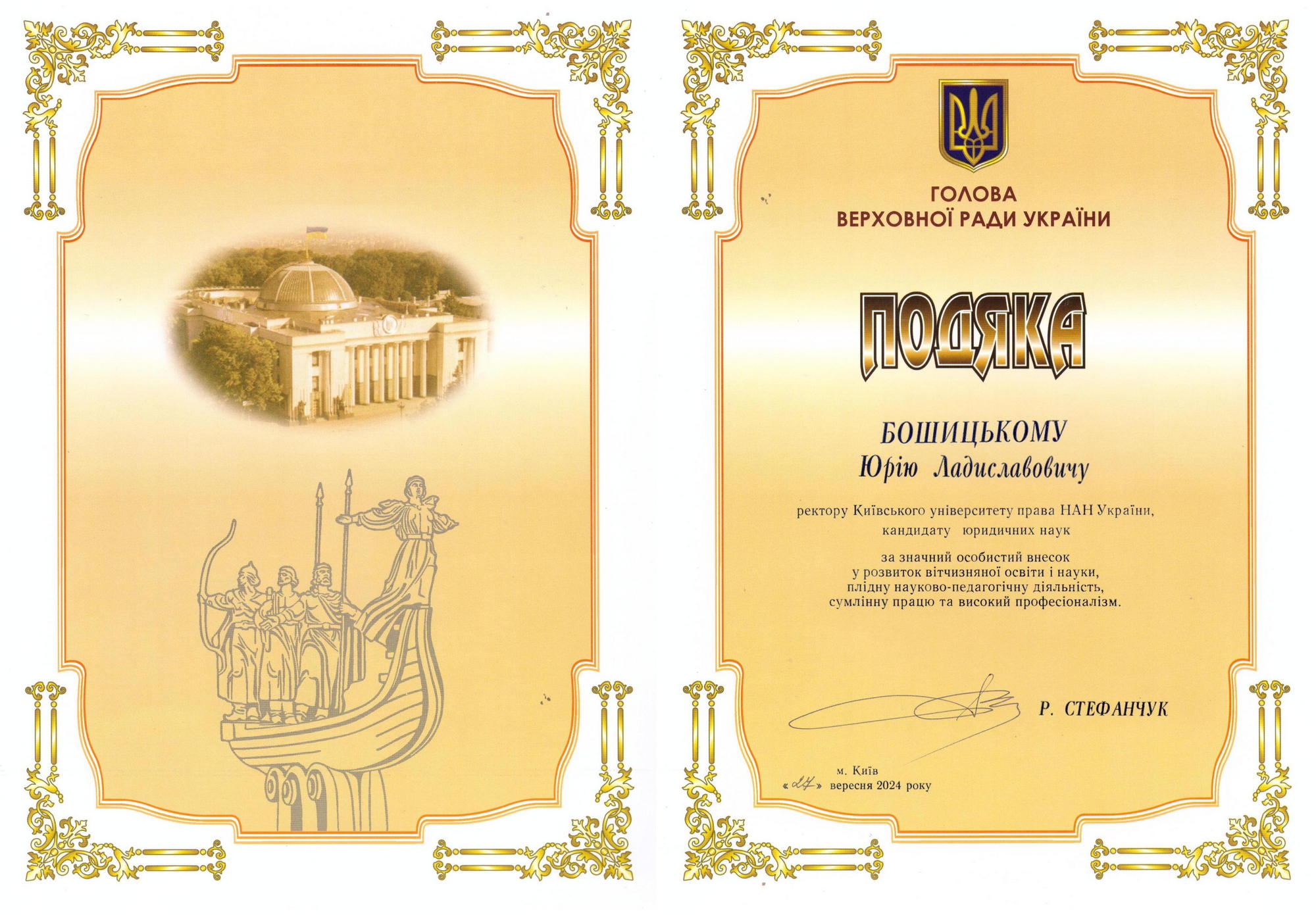 ГОЛОВА
ВЕРХОВНОЇ РАДИ УКРАЇНИ

ПОДЯКА

БОШИЦЬКОМУ
Юрію Ладиславовичу

ректору Київського університету права НАН України,
кандидату юридичних наук

за значний особистий внесок
у розвиток вітчизняної освіти і науки,
плідну науково-педагогічну діяльність,
сумлінну працю та високий професіоналізм.

Р. СТЕФАНЧУК

м. Київ
«27» вересня 2024 року